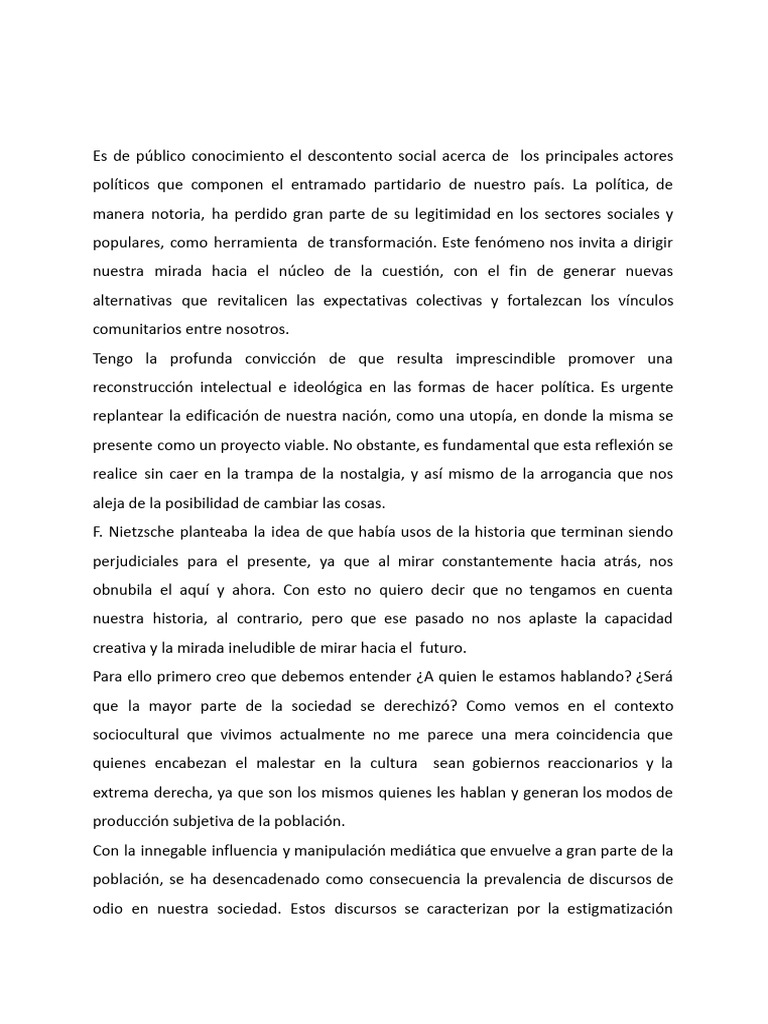 Es de público conocimiento el descontento social acerca de los principales actores políticos que componen el entramado partidario de nuestro país. La política, de manera notoria, ha perdido gran parte de su legitimidad en los sectores sociales y populares, como herramienta de transformación. Este fenómeno nos invita a dirigir nuestra mirada hacia el núcleo de la cuestión, con el fin de generar nuevas alternativas que revitalicen las expectativas colectivas y fortalezcan los vínculos comunitarios entre nosotros.
Tengo la profunda convicción de que resulta imprescindible promover una reconstrucción intelectual e ideológica en las formas de hacer política. Es urgente replantear la edificación de nuestra nación, como una utopía, en donde la misma se presente como un proyecto viable. No obstante, es fundamental que esta reflexión se realice sin caer en la trampa de la nostalgia, y así mismo de la arrogancia que nos aleja de la posibilidad de cambiar las cosas.
F. Nietzsche planteaba la idea de que había usos de la historia que terminan siendo perjudiciales para el presente, ya que al mirar constantemente hacia atrás, nos obnubila el aquí y ahora. Con esto no quiero decir que no tengamos en cuenta nuestra historia, al contrario, pero que ese pasado no nos aplaste la capacidad creativa y la mirada ineludible de mirar hacia el futuro.
Para ello primero creo que debemos entender ¿A quien le estamos hablando? ¿Será que la mayor parte de la sociedad se derechizó? Como vemos en el contexto sociocultural que vivimos actualmente no me parece una mera coincidencia que quienes encabezan el malestar en la cultura sean gobiernos reaccionarios y la extrema derecha, ya que son los mismos quienes les hablan y generan los modos de producción subjetiva de la población.
Con la innegable influencia y manipulación mediática que envuelve a gran parte de la población, se ha desencadenado como consecuencia la prevalencia de discursos de odio en nuestra sociedad. Estos discursos se caracterizan por la estigmatización